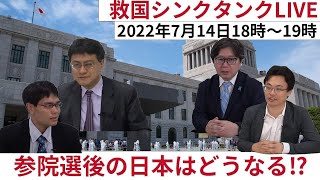 救国シンクタンクLIVE
2022年7月14日18時～19時
参院選後の日本はどうなる⁉